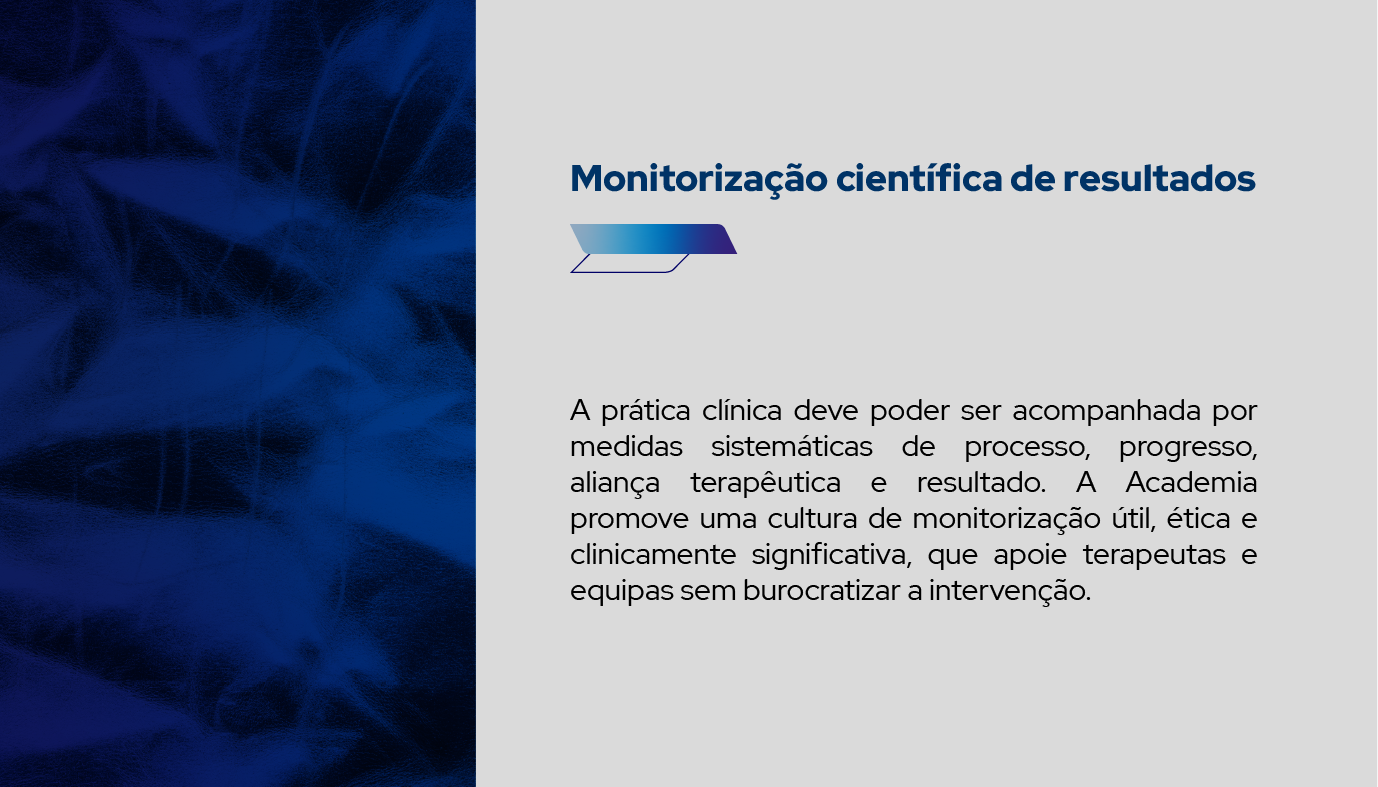 Monitorização científica de resultados

A prática clínica deve poder ser acompanhada por medidas sistemáticas de processo, progresso, aliança terapêutica e resultado. A Academia promove uma cultura de monitorização útil, ética e clinicamente significativa, que apoie terapeutas e equipas sem burocratizar a intervenção.